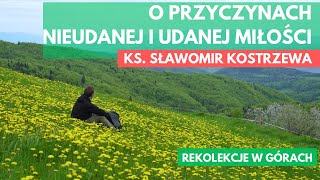 O PRZYCZYNACH NIEUDANEJ I UDANEJ MIŁOŚCI

KS. SŁAWOMIR KOSTRZEWA

REKOLEKCJE W GÓRACH